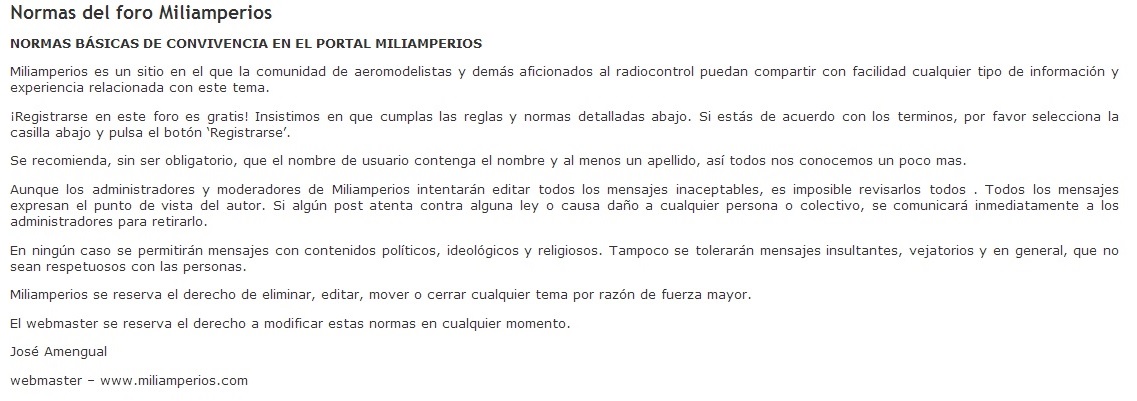 Normas del foro Miliamperios

NORMAS BÁSICAS DE CONVIVENCIA EN EL PORTAL MILIAMPERIOS

Miliamperios es un sitio en el que la comunidad de aeromodelistas y demás aficionados al radiocontrol puedan compartir con facilidad cualquier tipo de información y experiencia relacionada con este tema.

¡Registrarse en este foro es gratis! Insistimos en que cumplas las reglas y normas detalladas abajo. Si estás de acuerdo con los terminos, por favor selecciona la casilla abajo y pulsa el botón 'Registrarse'.

Se recomienda, sin ser obligatorio, que el nombre de usuario contenga el nombre y al menos un apellido, así todos nos conocemos un poco mas.

Aunque los administradores y moderadores de Miliamperios intentarán editar todos los mensajes inaceptables, es imposible revisarlos todos . Todos los mensajes expresan el punto de vista del autor. Si algún post atenta contra alguna ley o causa daño a cualquier persona o colectivo, se comunicará inmediatamente a los administradores para retirarlo.

En ningún caso se permitirán mensajes con contenidos políticos, ideológicos y religiosos. Tampoco se tolerarán mensajes insultantes, vejatorios y en general, que no sean respetuosos con las personas.

Miliamperios se reserva el derecho de eliminar, editar, mover o cerrar cualquier tema por razón de fuerza mayor.

El webmaster se reserva el derecho a modificar estas normas en cualquier momento.

José Amengual

webmaster – www.miliamperios.com